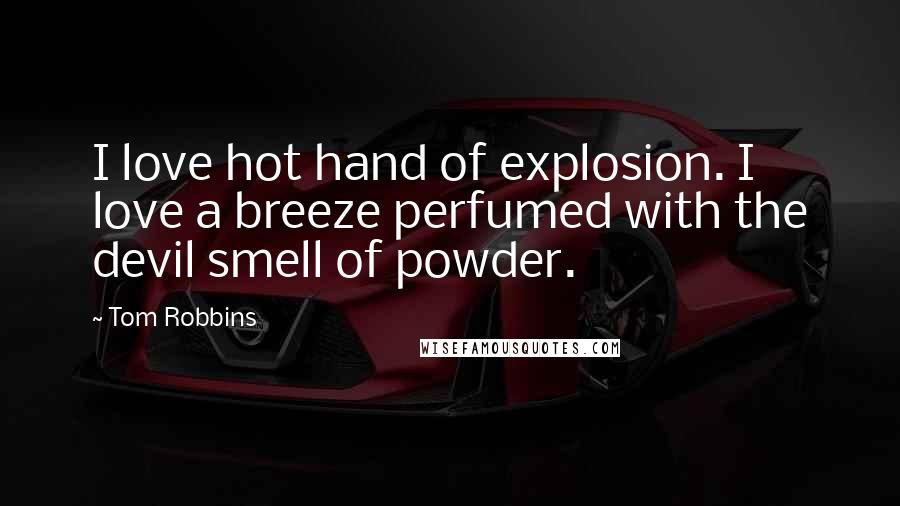 I love hot hand of explosion. I love a breeze perfumed with the devil smell of powder.

~ Tom Robbins

WISEFAMOUSQUOTES.COM